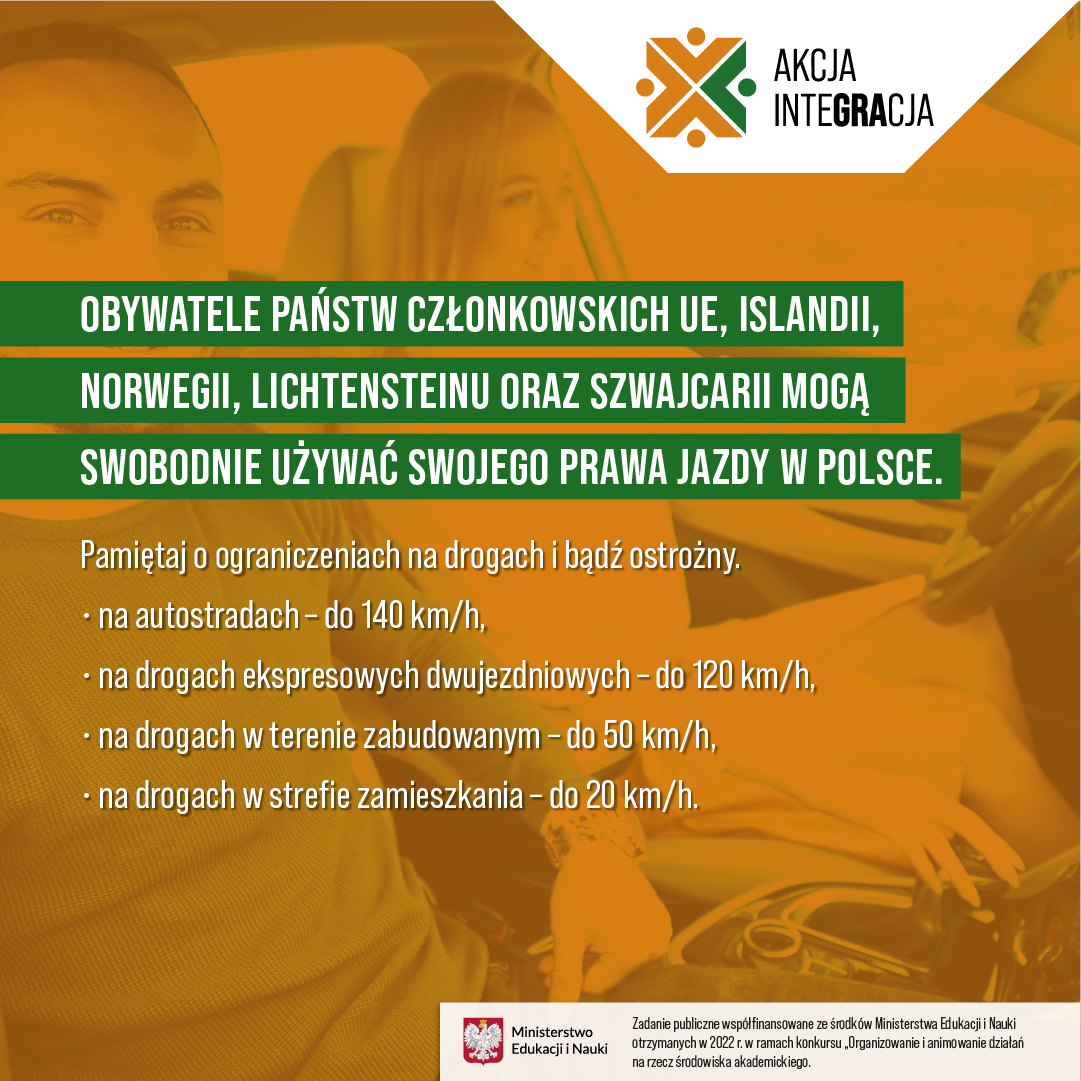 AKCJA
INTEGRACJA

OBYWATELE PAŃSTW CZŁONKOWSKICH UE, ISLANDII, NORWEGII, LICHTENSTEINU ORAZ SZWAJCARII MOGĄ SWOBODNIE UŻYWAĆ SWOJEGO PRAWA JAZDY W POLSCE.

Pamiętaj o ograniczeniach na drogach i bądź ostrożny.

• na autostradach – do 140 km/h,
• na drogach ekspresowych dwujezdniowych – do 120 km/h,
• na drogach w terenie zabudowanym – do 50 km/h,
• na drogach w strefie zamieszkania – do 20 km/h.

Ministerstwo
Edukacji i Nauki

Zadanie publiczne współfinansowane ze środków Ministerstwa Edukacji i Nauki otrzymanych w 2022 r. w ramach konkursu „Organizowanie i animowanie działań na rzecz środowiska akademickiego.